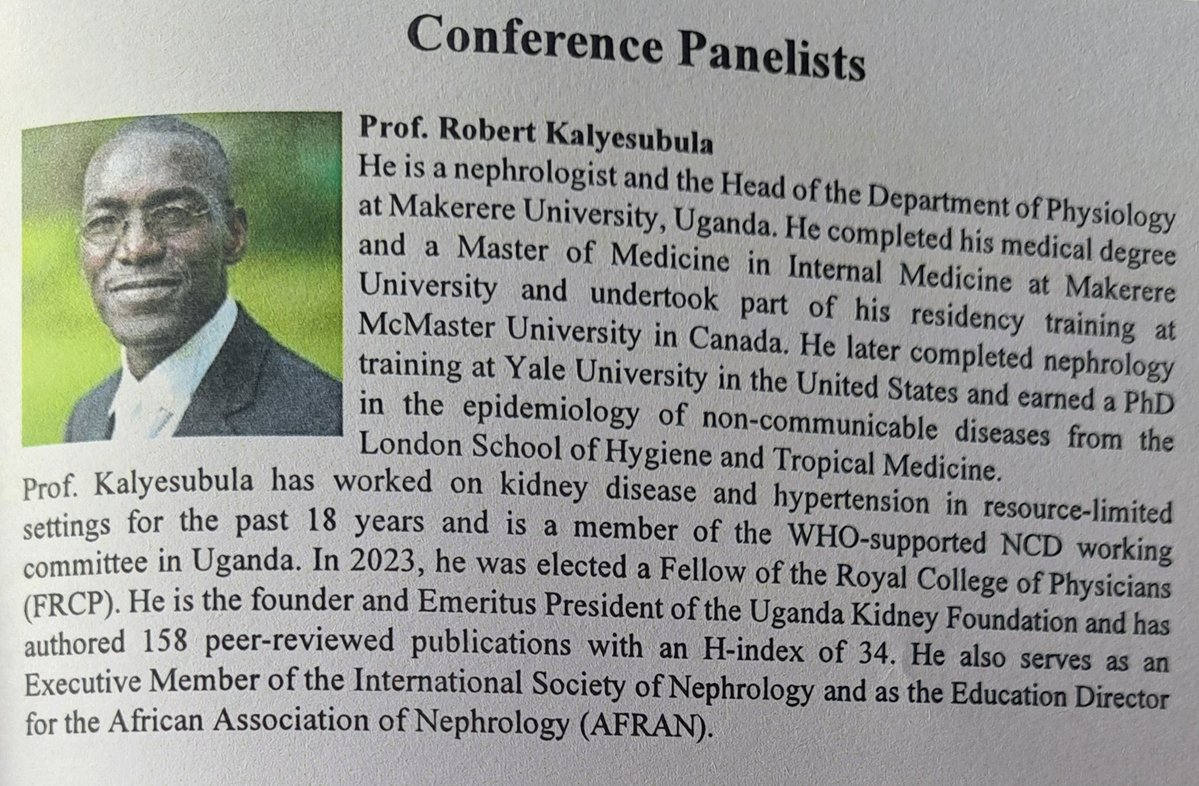 Conference Panelists

Prof. Robert Kalyesubula

He is a nephrologist and the Head of the Department of Physiology at Makerere University, Uganda. He completed his medical degree and a Master of Medicine in Internal Medicine at Makerere University and undertook part of his residency training at McMaster University in Canada. He later completed nephrology training at Yale University in the United States and earned a PhD in the epidemiology of non-communicable diseases from the London School of Hygiene and Tropical Medicine.

Prof. Kalyesubula has worked on kidney disease and hypertension in resource-limited settings for the past 18 years and is a member of the WHO-supported NCD working committee in Uganda. In 2023, he was elected a Fellow of the Royal College of Physicians (FRCP). He is the founder and Emeritus President of the Uganda Kidney Foundation and has authored 158 peer-reviewed publications with an H-index of 34. He also serves as an Executive Member of the International Society of Nephrology and as the Education Director for the African Association of Nephrology (AFRAN).